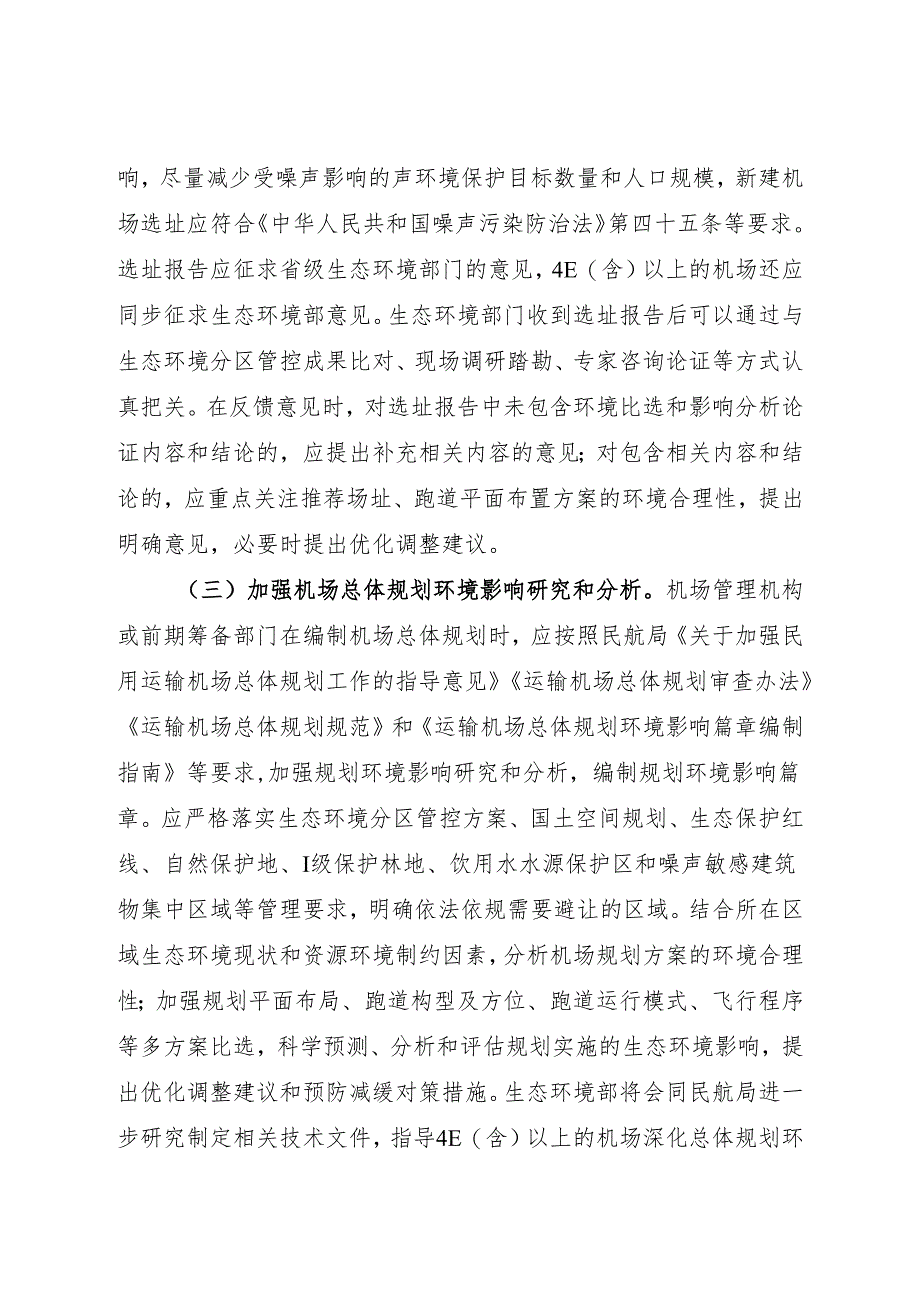 响，尽量减少受噪声影响的声环境保护目标数量和人口规模，新建机场选址应符合《中华人民共和国噪声污染防治法》第四十五条等要求。选址报告应征求省级生态环境部门的意见，4E（含）以上的机场还应同步征求生态环境部意见。生态环境部门收到选址报告后可以通过与生态环境分区管控成果比对、现场调研踏勘、专家咨询论证等方式认真把关。在反馈意见时，对选址报告中未包含环境比选和影响分析论证内容和结论的，应提出补充相关内容的意见；对包含相关内容和结论的，应重点关注推荐场址、跑道平面布置方案的环境合理性，提出明确意见，必要时提出优化调整建议。

（三）加强机场总体规划环境影响研究和分析。机场管理机构或前期筹备部门在编制机场总体规划时，应按照民航局《关于加强民用运输机场总体规划工作的指导意见》《运输机场总体规划审查办法》《运输机场总体规划规范》和《运输机场总体规划环境影响篇章编制指南》等要求，加强规划环境影响研究和分析，编制规划环境影响篇章。应严格落实生态环境分区管控方案、国土空间规划、生态保护红线、自然保护地、I级保护林地、饮用水水源保护区和噪声敏感建筑物集中区域等管理要求，明确依法依规需要避让的区域。结合所在区域生态环境现状和资源环境制约因素，分析机场规划方案的环境合理性；加强规划平面布局、跑道构型及方位、跑道运行模式、飞行程序等多方案比选，科学预测、分析和评估规划实施的生态环境影响，提出优化调整建议和预防减缓对策措施。生态环境部将会同民航局进一步研究制定相关技术文件，指导4E（含）以上的机场深化总体规划环